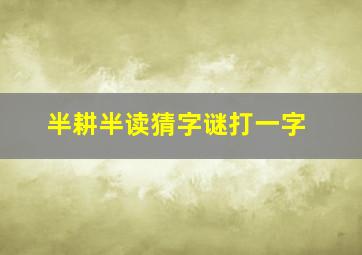 半耕半读猜字谜打一字